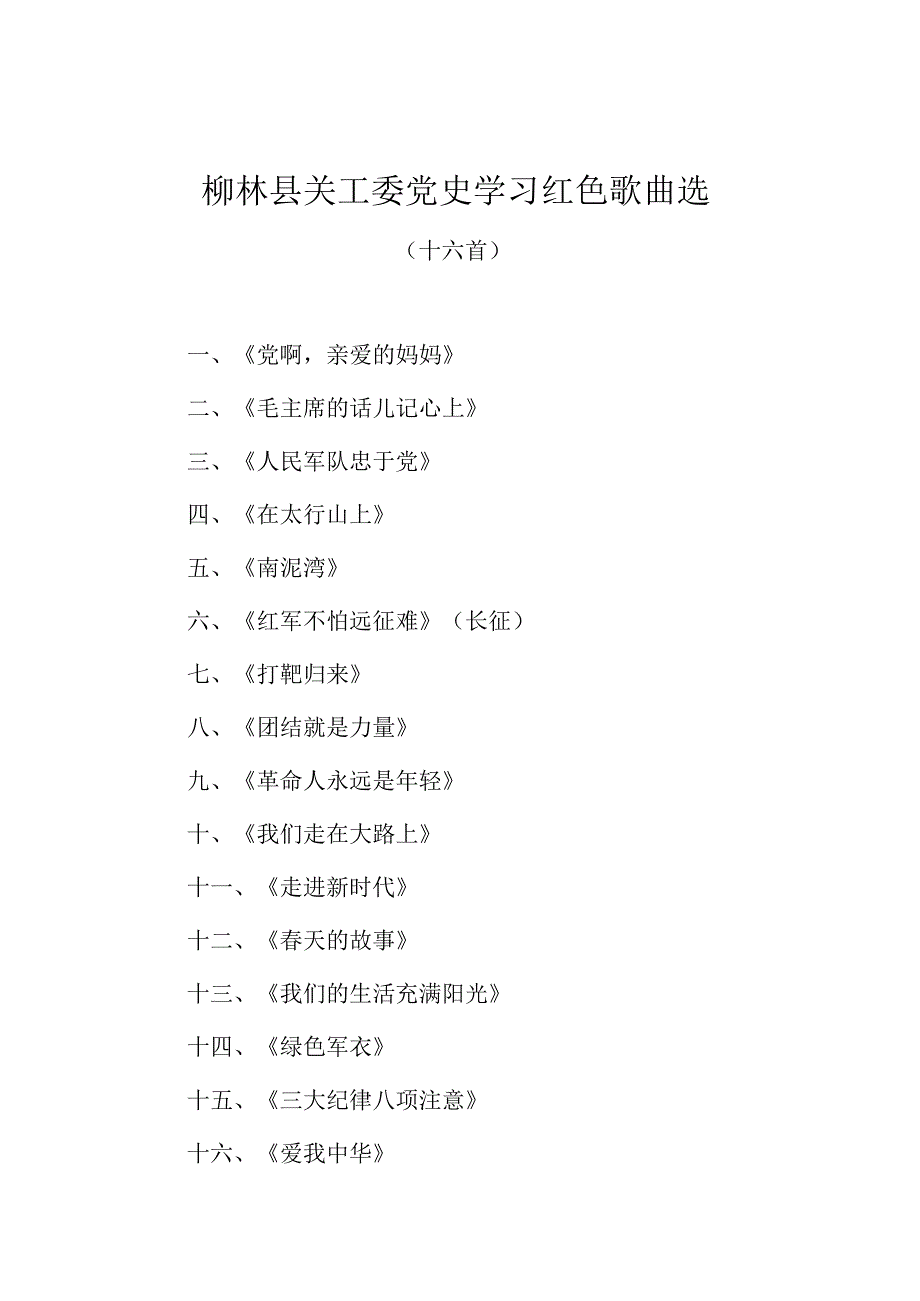 柳林县关工委党史学习红色歌曲选

（十六首）

一、《党啊，亲爱的妈妈》

二、《毛主席的话儿记心上》

三、《人民军队忠于党》

四、《在太行山上》

五、《南泥湾》

六、《红军不怕远征难》（长征）

七、《打靶归来》

八、《团结就是力量》

九、《革命人永远是年轻》

十、《我们走在大路上》

十一、《走进新时代》

十二、《春天的故事》

十三、《我们的生活充满阳光》

十四、《绿色军衣》

十五、《三大纪律八项注意》

十六、《爱我中华》